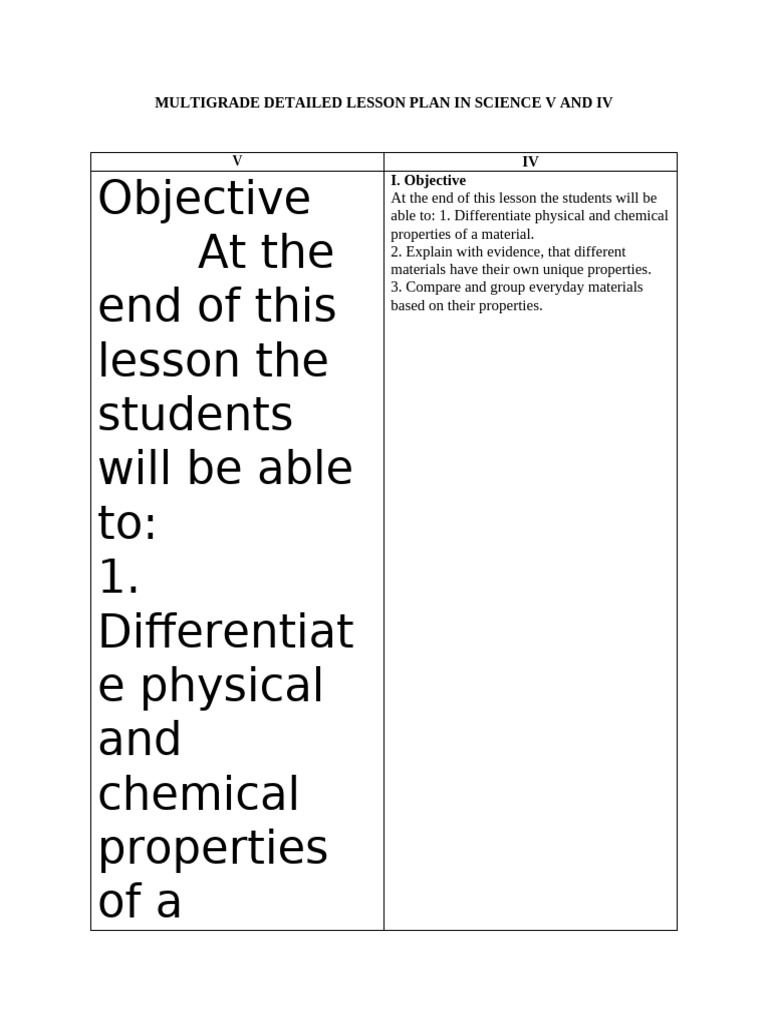 MULTIGRADE DETAILED LESSON PLAN IN SCIENCE V AND IV

| V | IV |
|---|---|
| Objective At the end of this lesson the students will be able to: 1. Differentiate physical and chemical properties of a | **I. Objective** At the end of this lesson the students will be able to: 1. Differentiate physical and chemical properties of a material. 2. Explain with evidence, that different materials have their own unique properties. 3. Compare and group everyday materials based on their properties. |